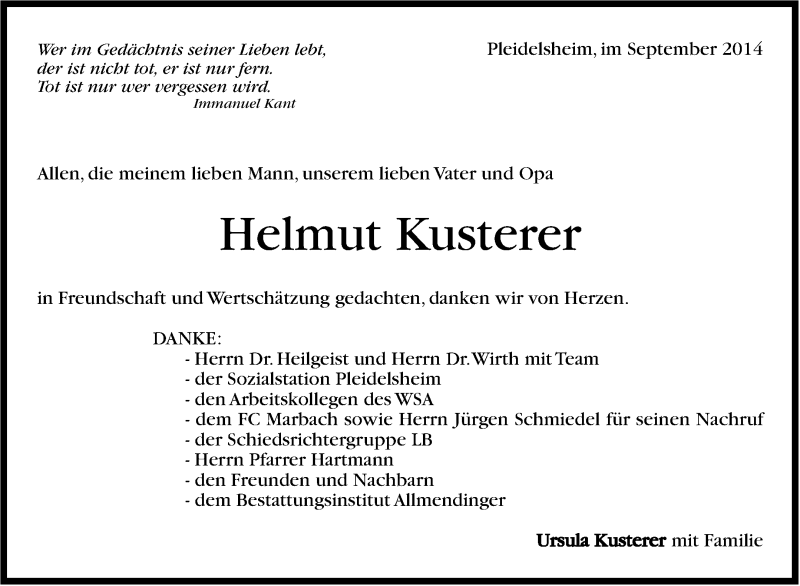 Wer im Gedächtnis seiner Lieben lebt,
der ist nicht tot, er ist nur fern.
Tot ist nur wer vergessen wird.
Immanuel Kant

Pleidelsheim, im September 2014

Allen, die meinem lieben Mann, unserem lieben Vater und Opa

Helmut Kusterer

in Freundschaft und Wertschätzung gedachten, danken wir von Herzen.

DANKE:
- Herrn Dr. Heilgeist und Herrn Dr. Wirth mit Team
- der Sozialstation Pleidelsheim
- den Arbeitskollegen des WSA
- dem FC Marbach sowie Herrn Jürgen Schmiedel für seinen Nachruf
- der Schiedsrichtergruppe LB
- Herrn Pfarrer Hartmann
- den Freunden und Nachbarn
- dem Bestattungsinstitut Allmendinger

Ursula Kusterer mit Familie